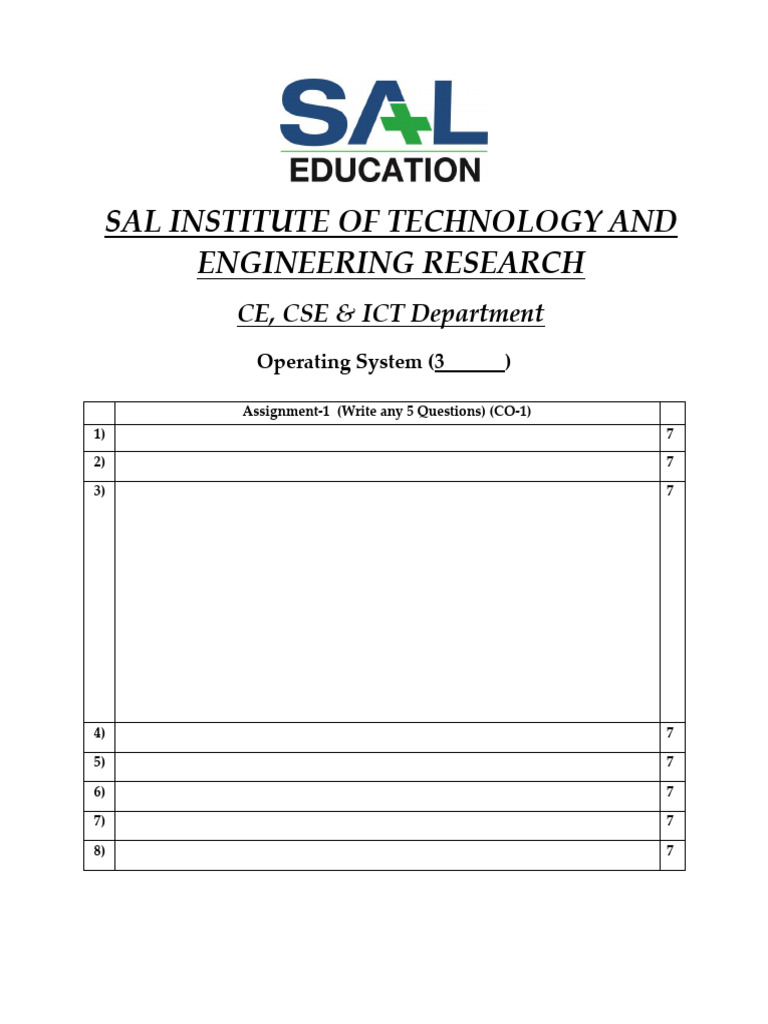 SAL
EDUCATION

SAL INSTITUTE OF TECHNOLOGY AND ENGINEERING RESEARCH

CE, CSE & ICT Department

Operating System (3______)

| | Assignment-1 (Write any 5 Questions) (CO-1) | |
|---|---|---|
| 1) | | 7 |
| 2) | | 7 |
| 3) | | 7 |
| 4) | | 7 |
| 5) | | 7 |
| 6) | | 7 |
| 7) | | 7 |
| 8) | | 7 |